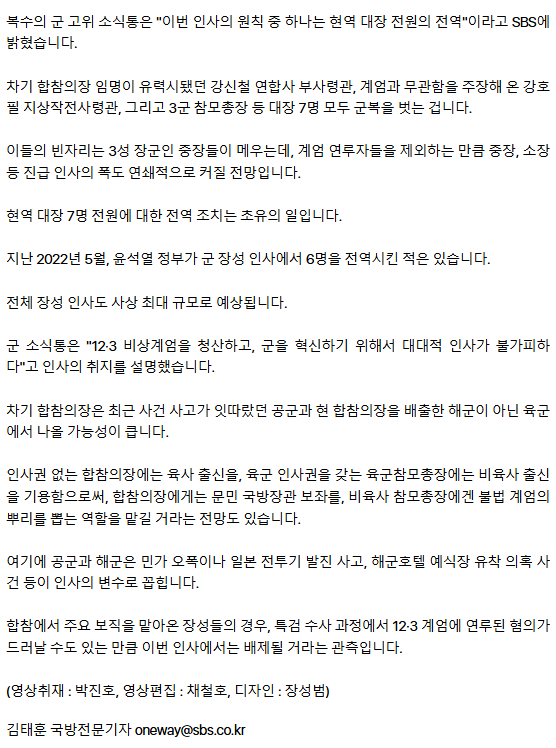 복수의 군 고위 소식통은 "이번 인사의 원칙 중 하나는 현역 대장 전원의 전역"이라고 SBS에 밝혔습니다.

차기 합참의장 임명이 유력시됐던 강신철 연합사 부사령관, 계엄과 무관함을 주장해 온 강호필 지상작전사령관, 그리고 3군 참모총장 등 대장 7명 모두 군복을 벗는 겁니다.

이들의 빈자리는 3성 장군인 중장들이 메우는데, 계엄 연루자들을 제외하는 만큼 중장, 소장 등 진급 인사의 폭도 연쇄적으로 커질 전망입니다.

현역 대장 7명 전원에 대한 전역 조치는 초유의 일입니다.

지난 2022년 5월, 윤석열 정부가 군 장성 인사에서 6명을 전역시킨 적은 있습니다.

전체 장성 인사도 사상 최대 규모로 예상됩니다.

군 소식통은 "12·3 비상계엄을 청산하고, 군을 혁신하기 위해서 대대적 인사가 불가피하다"고 인사의 취지를 설명했습니다.

차기 합참의장은 최근 사건 사고가 잇따랐던 공군과 현 합참의장을 배출한 해군이 아닌 육군에서 나올 가능성이 큽니다.

인사권 없는 합참의장에는 육사 출신을, 육군 인사권을 갖는 육군참모총장에는 비육사 출신을 기용함으로써, 합참의장에게는 문민 국방장관 보좌를, 비육사 참모총장에겐 불법 계엄의 뿌리를 뽑는 역할을 맡길 거라는 전망도 있습니다.

여기에 공군과 해군은 민가 오폭이나 일본 전투기 발진 사고, 해군호텔 예식장 유착 의혹 사건 등이 인사의 변수로 꼽힙니다.

합참에서 주요 보직을 맡아온 장성들의 경우, 특검 수사 과정에서 12·3 계엄에 연루된 혐의가 드러날 수도 있는 만큼 이번 인사에서는 배제될 거라는 관측입니다.

(영상취재 : 박진호, 영상편집 : 채철호, 디자인 : 장성범)

김태훈 국방전문기자 oneway@sbs.co.kr